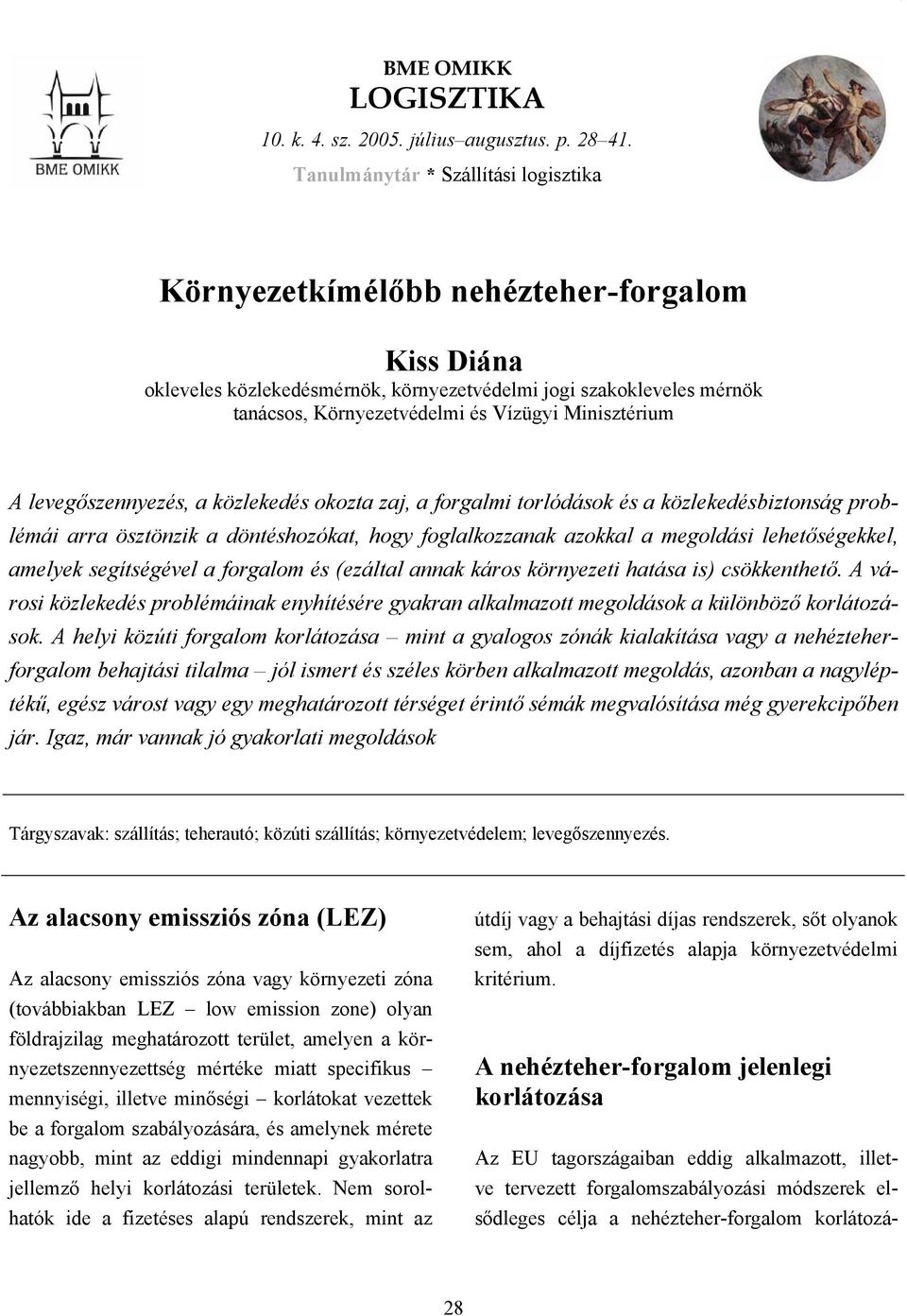 BME OMIKK

BME OMIKK
LOGISZTIKA
10. k. 4. sz. 2005. július–augusztus. p. 28–41.
Tanulmánytár * Szállítási logisztika

Környezetkímélőbb nehézteher-forgalom

Kiss Diána
okleveles közlekedésmérnök, környezetvédelmi jogi szakokleveles mérnök
tanácsos, Környezetvédelmi és Vízügyi Minisztérium

A levegőszennyezés, a közlekedés okozta zaj, a forgalmi torlódások és a közlekedésbiztonság problémái arra ösztönzik a döntéshozókat, hogy foglalkozzanak azokkal a megoldási lehetőségekkel, amelyek segítségével a forgalom és (ezáltal annak káros környezeti hatása is) csökkenthető. A városi közlekedés problémáinak enyhítésére gyakran alkalmazott megoldások a különböző korlátozások. A helyi közúti forgalom korlátozása – mint a gyalogos zónák kialakítása vagy a nehézteherforgalom behajtási tilalma – jól ismert és széles körben alkalmazott megoldás, azonban a nagyléptékű, egész várost vagy egy meghatározott térséget érintő sémák megvalósítása még gyerekcipőben jár. Igaz, már vannak jó gyakorlati megoldások

Tárgyszavak: szállítás; teherautó; közúti szállítás; környezetvédelem; levegőszennyezés.

Az alacsony emissziós zóna (LEZ)

Az alacsony emissziós zóna vagy környezeti zóna (továbbiakban LEZ – low emission zone) olyan földrajzilag meghatározott terület, amelyen a környezetszennyezettség mértéke miatt specifikus – mennyiségi, illetve minőségi – korlátokat vezettek be a forgalom szabályozására, és amelynek mérete nagyobb, mint az eddigi mindennapi gyakorlatra jellemző helyi korlátozási területek. Nem sorolhatók ide a fizetéses alapú rendszerek, mint az útdíj vagy a behajtási díjas rendszerek, sőt olyanok sem, ahol a díjfizetés alapja környezetvédelmi kritérium.

A nehézteher-forgalom jelenlegi korlátozása

Az EU tagországaiban eddig alkalmazott, illetve tervezett forgalomszabályozási módszerek elsődleges célja a nehézteher-forgalom korlátozá-

28